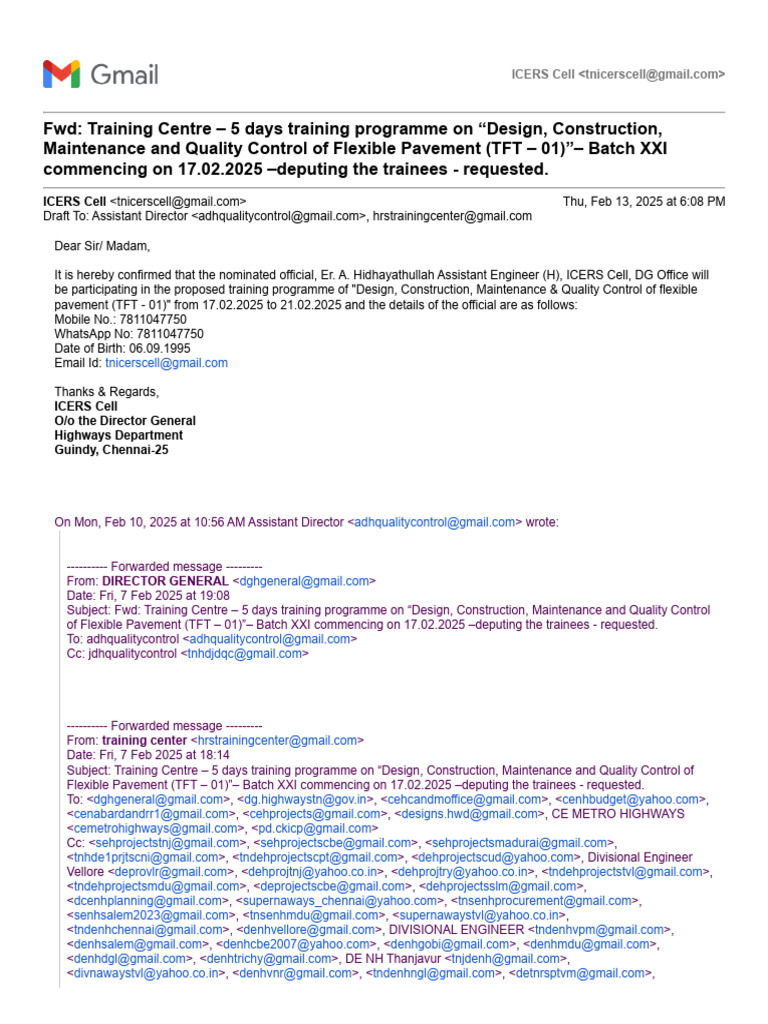 Gmail

ICERS Cell <tnicerscell@gmail.com>

Fwd: Training Centre – 5 days training programme on “Design, Construction, Maintenance and Quality Control of Flexible Pavement (TFT – 01)”– Batch XXI commencing on 17.02.2025 –deputing the trainees - requested.

ICERS Cell <tnicerscell@gmail.com>
Thu, Feb 13, 2025 at 6:08 PM
Draft To: Assistant Director <adhqualitycontrol@gmail.com>, hrstrainingcenter@gmail.com

Dear Sir/ Madam,

It is hereby confirmed that the nominated official, Er. A. Hidhayathullah Assistant Engineer (H), ICERS Cell, DG Office will be participating in the proposed training programme of "Design, Construction, Maintenance & Quality Control of flexible pavement (TFT - 01)" from 17.02.2025 to 21.02.2025 and the details of the official are as follows:
Mobile No.: 7811047750
WhatsApp No: 7811047750
Date of Birth: 06.09.1995
Email Id: tnicerscell@gmail.com

Thanks & Regards,
ICERS Cell
O/o the Director General
Highways Department
Guindy, Chennai-25

On Mon, Feb 10, 2025 at 10:56 AM Assistant Director <adhqualitycontrol@gmail.com> wrote:

---------- Forwarded message ---------
From: DIRECTOR GENERAL <dghgeneral@gmail.com>
Date: Fri, 7 Feb 2025 at 19:08
Subject: Fwd: Training Centre – 5 days training programme on “Design, Construction, Maintenance and Quality Control of Flexible Pavement (TFT – 01)”– Batch XXI commencing on 17.02.2025 –deputing the trainees - requested.
To: adhqualitycontrol <adhqualitycontrol@gmail.com>
Cc: jdhqualitycontrol <tnhdjdqc@gmail.com>

---------- Forwarded message ---------
From: training center <hrstrainingcenter@gmail.com>
Date: Fri, 7 Feb 2025 at 18:14
Subject: Training Centre – 5 days training programme on “Design, Construction, Maintenance and Quality Control of Flexible Pavement (TFT – 01)”– Batch XXI commencing on 17.02.2025 –deputing the trainees - requested.
To: <dghgeneral@gmail.com>, <dg.highwaystn@gov.in>, <cehcandmoffice@gmail.com>, <cenhbudget@yahoo.com>, <cenabardandrr1@gmail.com>, <cehprojects@gmail.com>, <designs.hwd@gmail.com>, CE METRO HIGHWAYS <cemetrohighways@gmail.com>, <pd.ckicp@gmail.com>
Cc: <sehprojectstnj@gmail.com>, <sehprojectscbe@gmail.com>, <sehprojectsmadurai@gmail.com>, <tnhde1prjtscni@gmail.com>, <tndehprojectscpt@gmail.com>, <dehprojectscud@yahoo.com>, Divisional Engineer Vellore <deprovlr@gmail.com>, <dehprojtnj@yahoo.co.in>, <dehprojtry@yahoo.co.in>, <tndehprojectstvl@gmail.com>, <tndehprojectsmdu@gmail.com>, <deprojectscbe@gmail.com>, <dehprojectsslm@gmail.com>, <dcenhplanning@gmail.com>, <supernaways_chennai@yahoo.com>, <tnsenhprocurement@gmail.com>, <senhsalem2023@gmail.com>, <tnsenhmdu@gmail.com>, <supernawaystvl@yahoo.co.in>, <tndenhchennai@gmail.com>, <denhvellore@gmail.com>, DIVISIONAL ENGINEER <tndenhvpm@gmail.com>, <denhsalem@gmail.com>, <denhcbe2007@yahoo.com>, <denhgobi@gmail.com>, <denhmdu@gmail.com>, <denhdgl@gmail.com>, <denhtrichy@gmail.com>, DE NH Thanjavur <tnjdenh@gmail.com>, <divnawaystvl@yahoo.co.in>, <denhvnr@gmail.com>, <tndenhngl@gmail.com>, <detnrsptvm@gmail.com>,